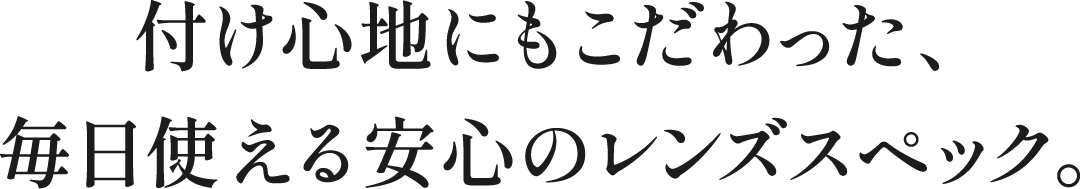 付け心地にもこだわった、
毎日使える安心のレンズスペック。